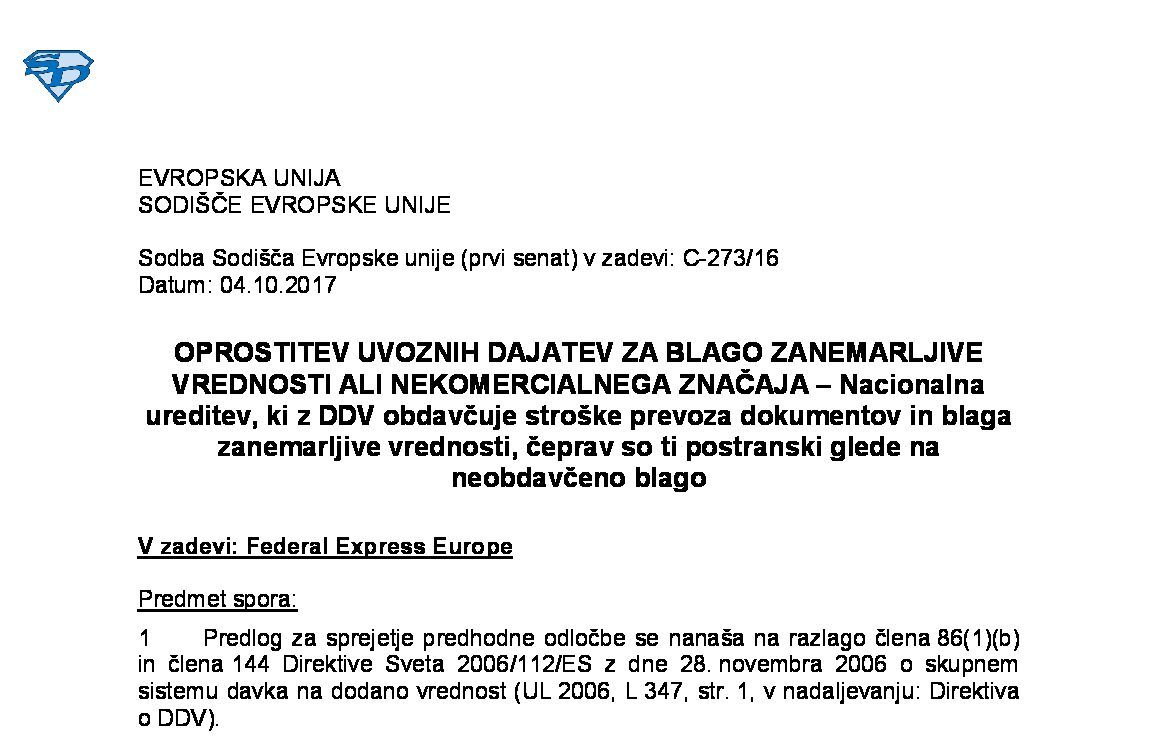 EVROPSKA UNIJA
SODIŠČE EVROPSKE UNIJE

Sodba Sodišča Evropske unije (prvi senat) v zadevi: C-273/16
Datum: 04.10.2017

OPROSTITEV UVOZNIH DAJATEV ZA BLAGO ZANEMARLJIVE VREDNOSTI ALI NEKOMERCIALNEGA ZNAČAJA – Nacionalna ureditev, ki z DDV obdavčuje stroške prevoza dokumentov in blaga zanemarljive vrednosti, čeprav so ti postranski glede na neobdavčeno blago

V zadevi: Federal Express Europe

Predmet spora:

1 Predlog za sprejetje predhodne odločbe se nanaša na razlago člena 86(1)(b) in člena 144 Direktive Sveta 2006/112/ES z dne 28. novembra 2006 o skupnem sistemu davka na dodano vrednost (UL 2006, L 347, str. 1, v nadaljevanju: Direktiva o DDV).